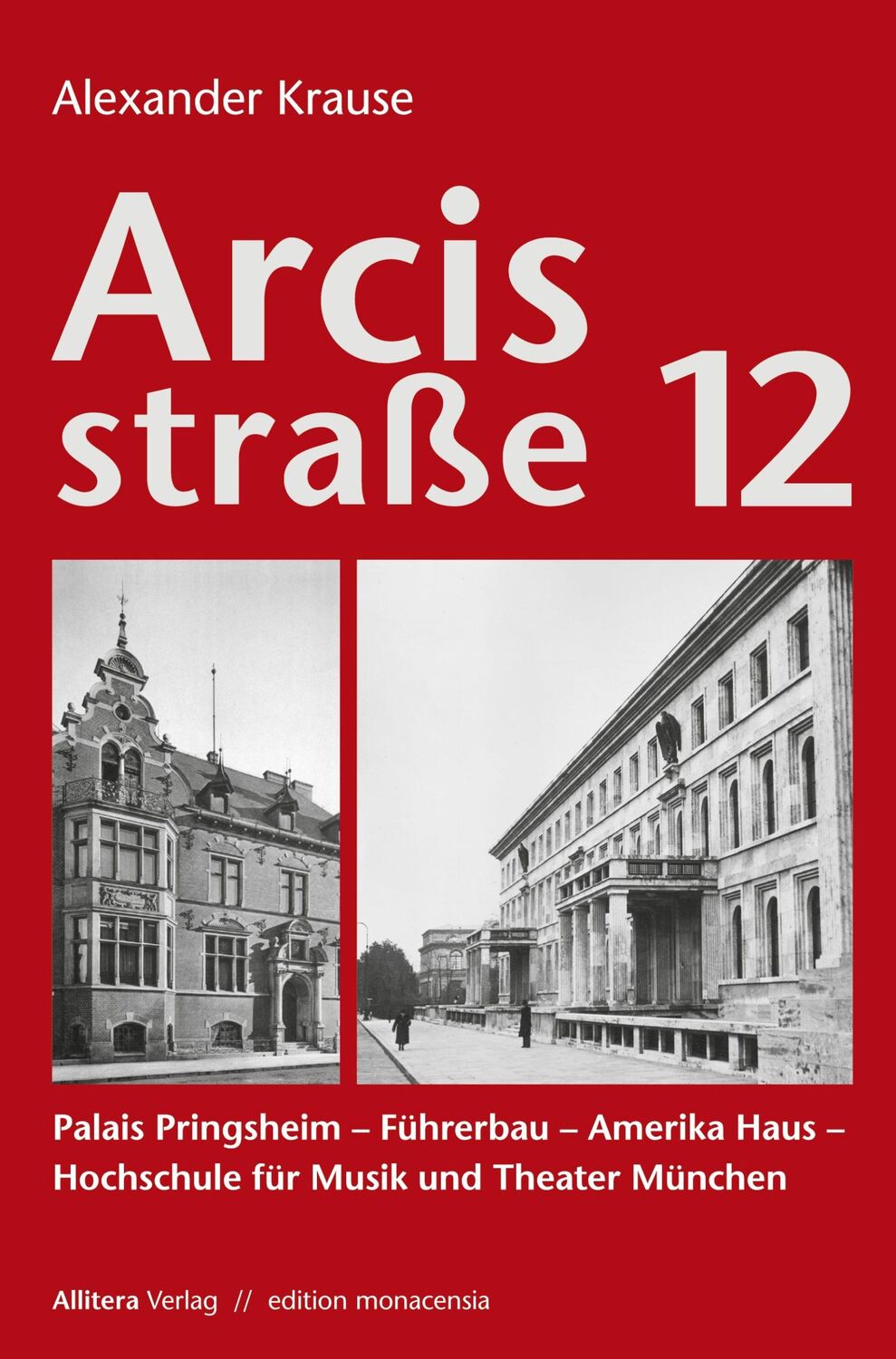 Alexander Krause

Arcis
straße 12

Palais Pringsheim – Führerbau – Amerika Haus – Hochschule für Musik und Theater München

Allitera Verlag // edition monacensia